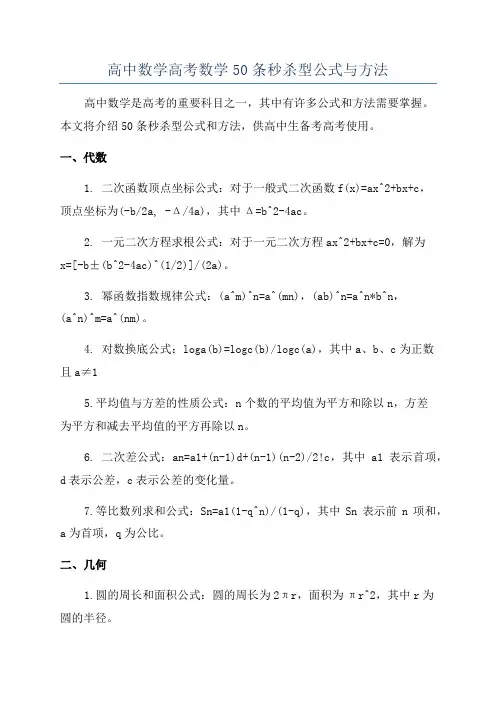 高中数学高考数学 50 条秒杀型公式与方法

高中数学是高考的重要科目之一，其中有许多公式和方法需要掌握。本文将介绍 50 条秒杀型公式和方法，供高中生备考高考使用。

一、代数

1. 二次函数顶点坐标公式：对于一般式二次函数 f(x)=ax^2+bx+c，顶点坐标为(-b/2a, -Δ/4a)，其中 Δ=b^2-4ac。

2. 一元二次方程求根公式：对于一元二次方程 ax^2+bx+c=0，解为 x=[-b±(b^2-4ac)^(1/2)]/(2a)。

3. 幂函数指数规律公式：(a^m)^n=a^(mn)，(ab)^n=a^n*b^n，(a^n)^m=a^(nm)。

4. 对数换底公式：loga(b)=logc(b)/logc(a)，其中 a、b、c 为正数且 a≠1

5.平均值与方差的性质公式：n 个数的平均值为平方和除以 n，方差为平方和减去平均值的平方再除以 n。

6. 二次差公式：an=a1+(n-1)d+(n-1)(n-2)/2!c，其中 a1 表示首项，d 表示公差，c 表示公差的变化量。

7.等比数列求和公式：Sn=a1(1-q^n)/(1-q)，其中 Sn 表示前 n 项和，a 为首项，q 为公比。

二、几何

1.圆的周长和面积公式：圆的周长为 2πr，面积为 πr^2，其中 r 为圆的半径。